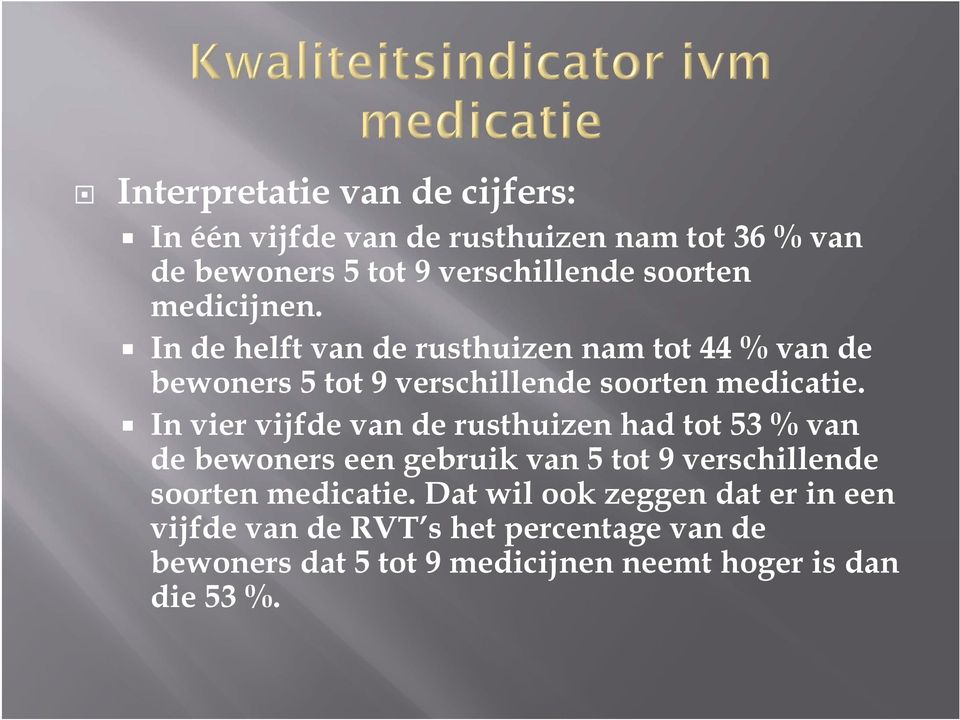 Kwaliteitsindicator ivm medicatie

Interpretatie van de cijfers:

In één vijfde van de rusthuizen nam tot 36 % van de bewoners 5 tot 9 verschillende soorten medicijnen.

In de helft van de rusthuizen nam tot 44 % van de bewoners 5 tot 9 verschillende soorten medicatie.

In vier vijfde van de rusthuizen had tot 53 % van de bewoners een gebruik van 5 tot 9 verschillende soorten medicatie. Dat wil ook zeggen dat er in een vijfde van de RVT's het percentage van de bewoners dat 5 tot 9 medicijnen neemt hoger is dan die 53 %.